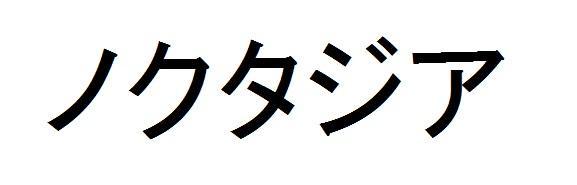 ノクタジア